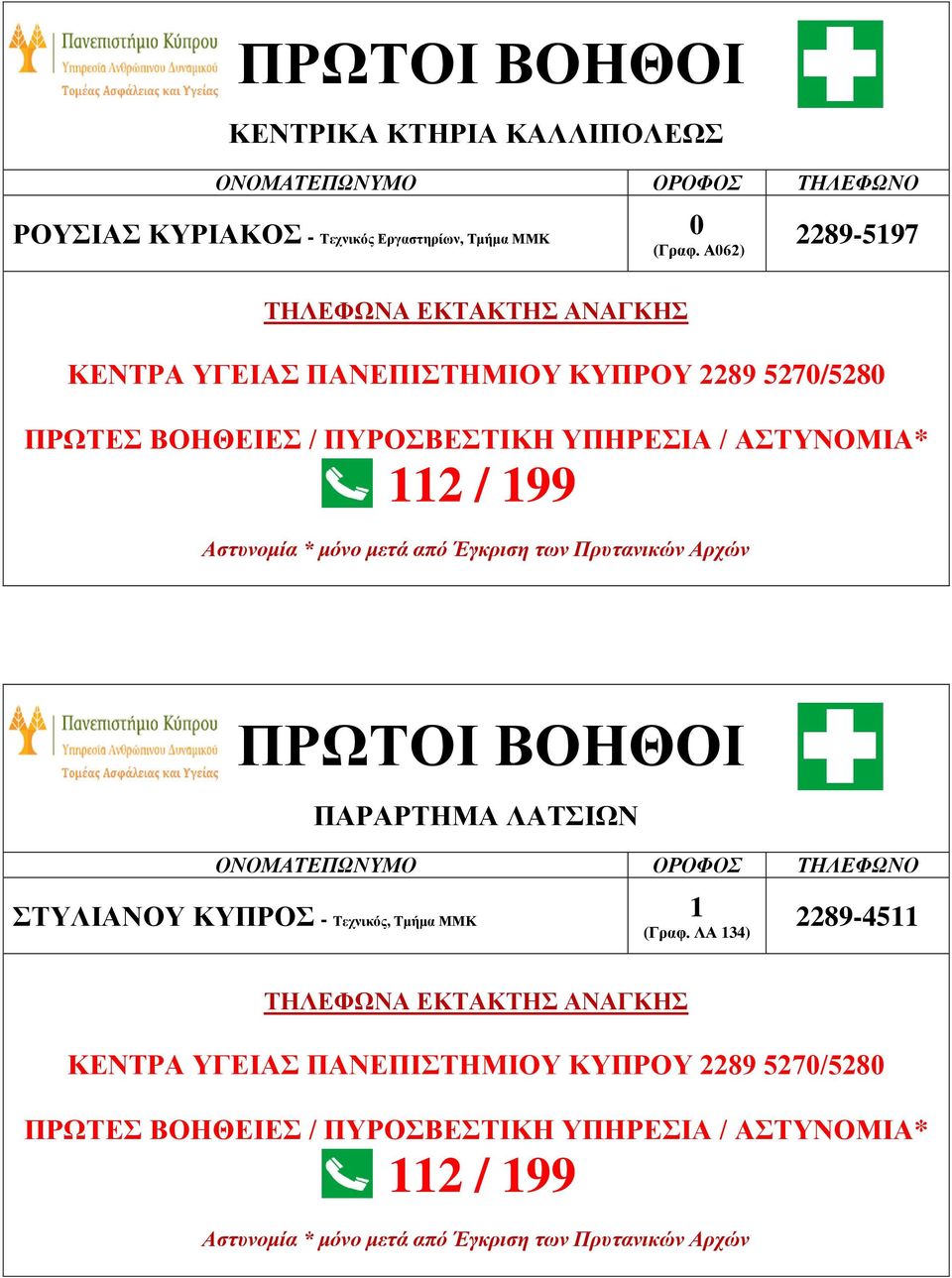 Πανεπιστήμιο Κύπρου
Υπηρεσία Ανθρώπινου Δυναμικού
Τομέας Ασφάλειας και Υγείας

ΠΡΩΤΟΙ ΒΟΗΘΟΙ

ΚΕΝΤΡΙΚΑ ΚΤΗΡΙΑ ΚΑΛΛΙΠΟΛΕΩΣ

| ΟΝΟΜΑΤΕΠΩΝΥΜΟ | ΟΡΟΦΟΣ | ΤΗΛΕΦΩΝΟ |
|---|---|---|
| ΡΟΥΣΙΑΣ ΚΥΡΙΑΚΟΣ - Τεχνικός Εργαστηρίων, Τμήμα ΜΜΚ | 0 (Γραφ. Α062) | 2289-5197 |

ΤΗΛΕΦΩΝΑ ΕΚΤΑΚΤΗΣ ΑΝΑΓΚΗΣ

ΚΕΝΤΡΑ ΥΓΕΙΑΣ ΠΑΝΕΠΙΣΤΗΜΙΟΥ ΚΥΠΡΟΥ 2289 5270/5280

ΠΡΩΤΕΣ ΒΟΗΘΕΙΕΣ / ΠΥΡΟΣΒΕΣΤΙΚΗ ΥΠΗΡΕΣΙΑ / ΑΣΤΥΝΟΜΙΑ*

112 / 199

Αστυνομία * μόνο μετά από Έγκριση των Πρυτανικών Αρχών

Πανεπιστήμιο Κύπρου
Υπηρεσία Ανθρώπινου Δυναμικού
Τομέας Ασφάλειας και Υγείας

ΠΡΩΤΟΙ ΒΟΗΘΟΙ

ΠΑΡΑΡΤΗΜΑ ΛΑΤΣΙΩΝ

| ΟΝΟΜΑΤΕΠΩΝΥΜΟ | ΟΡΟΦΟΣ | ΤΗΛΕΦΩΝΟ |
|---|---|---|
| ΣΤΥΛΙΑΝΟΥ ΚΥΠΡΟΣ - Τεχνικός, Τμήμα ΜΜΚ | 1 (Γραφ. ΛΑ 134) | 2289-4511 |

ΤΗΛΕΦΩΝΑ ΕΚΤΑΚΤΗΣ ΑΝΑΓΚΗΣ

ΚΕΝΤΡΑ ΥΓΕΙΑΣ ΠΑΝΕΠΙΣΤΗΜΙΟΥ ΚΥΠΡΟΥ 2289 5270/5280

ΠΡΩΤΕΣ ΒΟΗΘΕΙΕΣ / ΠΥΡΟΣΒΕΣΤΙΚΗ ΥΠΗΡΕΣΙΑ / ΑΣΤΥΝΟΜΙΑ*

112 / 199

Αστυνομία * μόνο μετά από Έγκριση των Πρυτανικών Αρχών